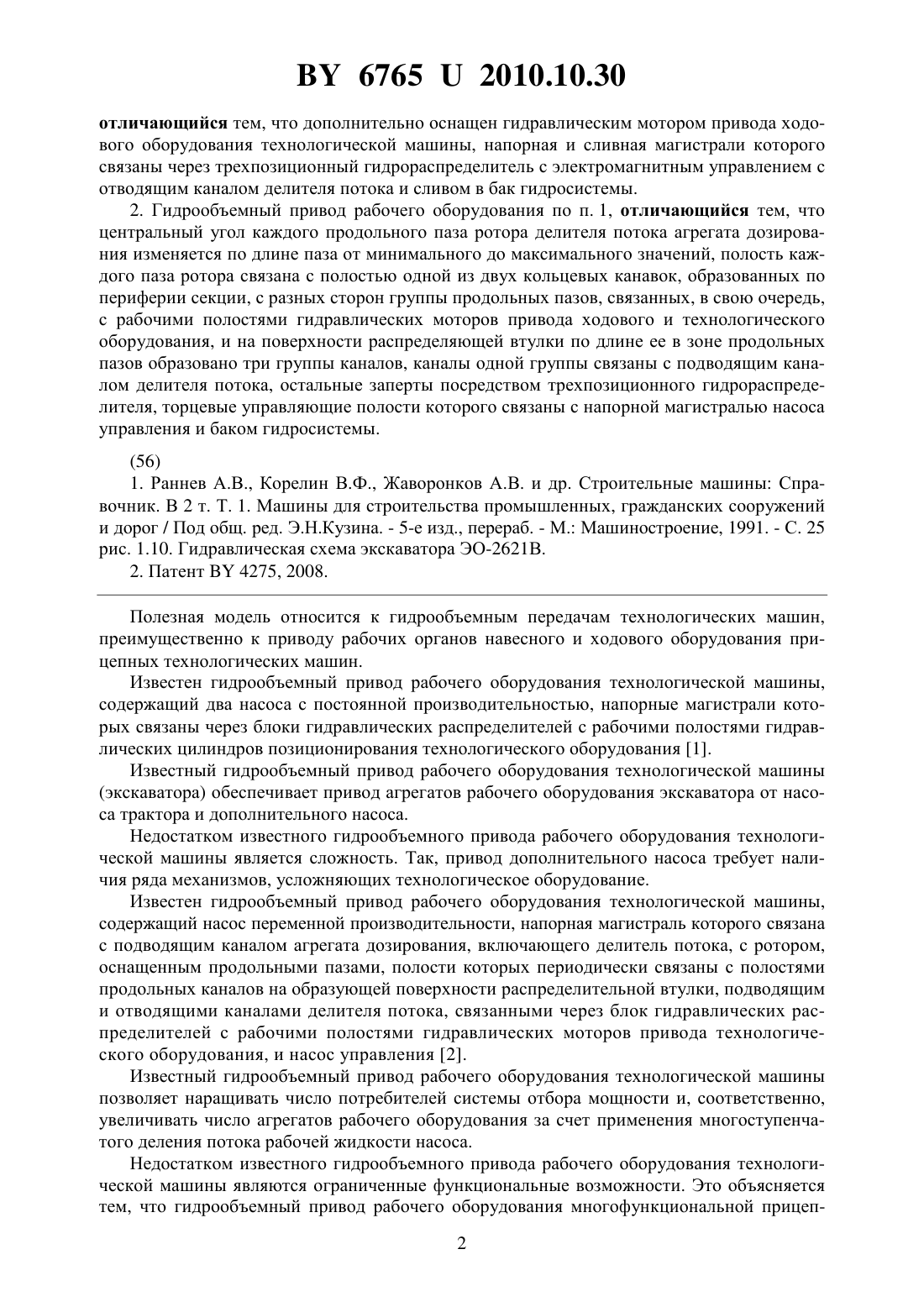 BY 6765 U 2010.10.30

отличающийся тем, что дополнительно оснащен гидравлическим мотором привода ходового оборудования технологической машины, напорная и сливная магистрали которого связаны через трехпозиционный гидрораспределитель с электромагнитным управлением с отводящим каналом делителя потока и сливом в бак гидросистемы.

2. Гидрообъемный привод рабочего оборудования по п. 1, отличающийся тем, что центральный угол каждого продольного паза ротора делителя потока агрегата дозирования изменяется по длине паза от минимального до максимального значений, полость каждого паза ротора связана с полостью одной из двух кольцевых канавок, образованных по периферии секции, с разных сторон группы продольных пазов, связанных, в свою очередь, с рабочими полостями гидравлических моторов привода ходового и технологического оборудования, и на поверхности распределяющей втулки по длине ее в зоне продольных пазов образовано три группы каналов, каналы одной группы связаны с подводящим каналом делителя потока, остальные заперты посредством трехпозиционного гидрораспределителя, торцевые управляющие полости которого связаны с напорной магистралью насоса управления и баком гидросистемы.

(56)

1. Раннев А.В., Корелин В.Ф., Жаворонков А.В. и др. Строительные машины: Справочник. В 2 т. Т. 1. Машины для строительства промышленных, гражданских сооружений и дорог / Под общ. ред. Э.Н.Кузина. - 5-е изд., перераб. - М.: Машиностроение, 1991. - С. 25 рис. 1.10. Гидравлическая схема экскаватора ЭО-2621В.

2. Патент BY 4275, 2008.

Полезная модель относится к гидрообъемным передачам технологических машин, преимущественно к приводу рабочих органов навесного и ходового оборудования прицепных технологических машин.

Известен гидрообъемный привод рабочего оборудования технологической машины, содержащий два насоса с постоянной производительностью, напорные магистрали которых связаны через блоки гидравлических распределителей с рабочими полостями гидравлических цилиндров позиционирования технологического оборудования [1].

Известный гидрообъемный привод рабочего оборудования технологической машины (экскаватора) обеспечивает привод агрегатов рабочего оборудования экскаватора от насоса трактора и дополнительного насоса.

Недостатком известного гидрообъемного привода рабочего оборудования технологической машины является сложность. Так, привод дополнительного насоса требует наличия ряда механизмов, усложняющих технологическое оборудование.

Известен гидрообъемный привод рабочего оборудования технологической машины, содержащий насос переменной производительности, напорная магистраль которого связана с подводящим каналом агрегата дозирования, включающего делитель потока, с ротором, оснащенным продольными пазами, полости которых периодически связаны с полостями продольных каналов на образующей поверхности распределительной втулки, подводящим и отводящими каналами делителя потока, связанными через блок гидравлических распределителей с рабочими полостями гидравлических моторов привода технологического оборудования, и насос управления [2].

Известный гидрообъемный привод рабочего оборудования технологической машины позволяет наращивать число потребителей системы отбора мощности и, соответственно, увеличивать число агрегатов рабочего оборудования за счет применения многоступенчатого деления потока рабочей жидкости насоса.

Недостатком известного гидрообъемного привода рабочего оборудования технологической машины являются ограниченные функциональные возможности. Это объясняется тем, что гидрообъемный привод рабочего оборудования многофункциональной прицеп-

2